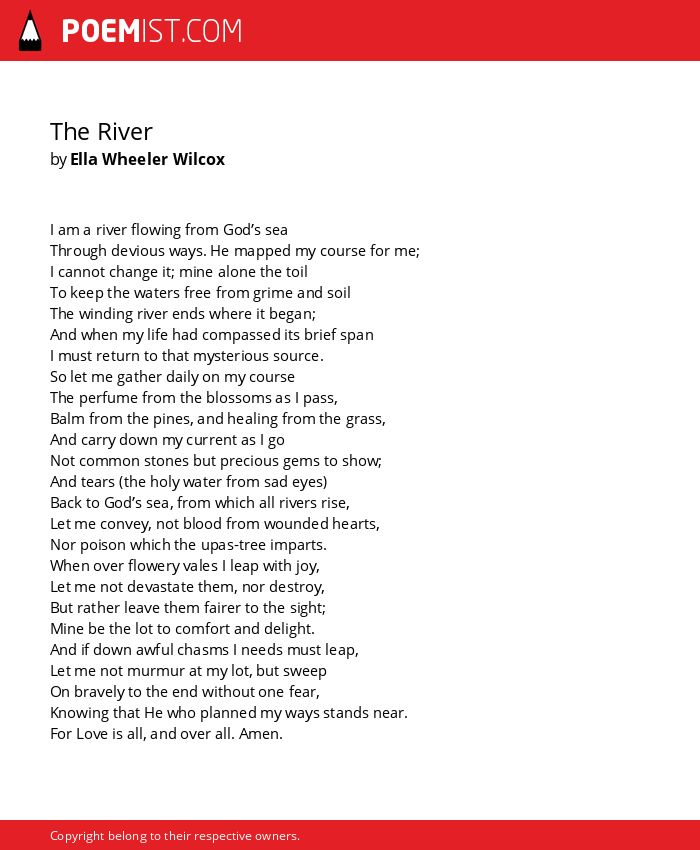 POEMIST.COM

The River
by Ella Wheeler Wilcox

I am a river flowing from God's sea
Through devious ways. He mapped my course for me;
I cannot change it; mine alone the toil
To keep the waters free from grime and soil
The winding river ends where it began;
And when my life had compassed its brief span
I must return to that mysterious source.
So let me gather daily on my course
The perfume from the blossoms as I pass,
Balm from the pines, and healing from the grass,
And carry down my current as I go
Not common stones but precious gems to show;
And tears (the holy water from sad eyes)
Back to God's sea, from which all rivers rise,
Let me convey, not blood from wounded hearts,
Nor poison which the upas-tree imparts.
When over flowery vales I leap with joy,
Let me not devastate them, nor destroy,
But rather leave them fairer to the sight;
Mine be the lot to comfort and delight.
And if down awful chasms I needs must leap,
Let me not murmur at my lot, but sweep
On bravely to the end without one fear,
Knowing that He who planned my ways stands near.
For Love is all, and over all. Amen.

Copyright belong to their respective owners.